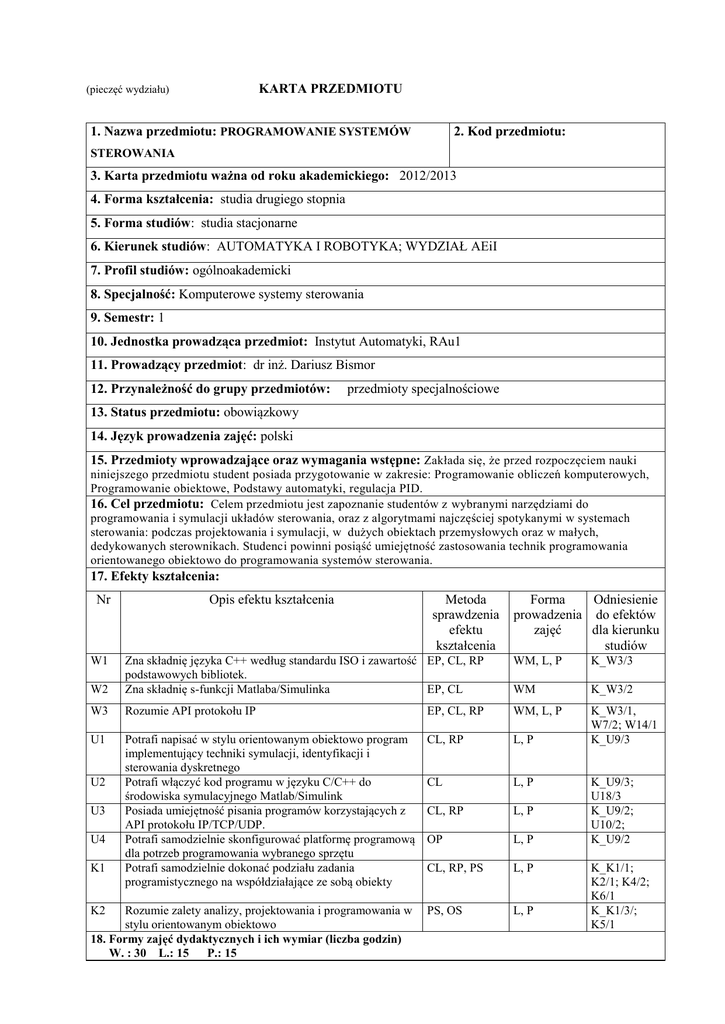 (pieczęć wydziału) KARTA PRZEDMIOTU

1. Nazwa przedmiotu: PROGRAMOWANIE SYSTEMÓW STEROWANIA

2. Kod przedmiotu:

3. Karta przedmiotu ważna od roku akademickiego: 2012/2013

4. Forma kształcenia: studia drugiego stopnia

5. Forma studiów: studia stacjonarne

6. Kierunek studiów: AUTOMATYKA I ROBOTYKA; WYDZIAŁ AEiI

7. Profil studiów: ogólnoakademicki

8. Specjalność: Komputerowe systemy sterowania

9. Semestr: 1

10. Jednostka prowadząca przedmiot: Instytut Automatyki, RAu1

11. Prowadzący przedmiot: dr inż. Dariusz Bismor

12. Przynależność do grupy przedmiotów: przedmioty specjalnościowe

13. Status przedmiotu: obowiązkowy

14. Język prowadzenia zajęć: polski

15. Przedmioty wprowadzające oraz wymagania wstępne: Zakłada się, że przed rozpoczęciem nauki niniejszego przedmiotu student posiada przygotowanie w zakresie: Programowanie obliczeń komputerowych, Programowanie obiektowe, Podstawy automatyki, regulacja PID.

16. Cel przedmiotu: Celem przedmiotu jest zapoznanie studentów z wybranymi narzędziami do programowania i symulacji układów sterowania, oraz z algorytmami najczęściej spotykanymi w systemach sterowania: podczas projektowania i symulacji, w dużych obiektach przemysłowych oraz w małych, dedykowanych sterownikach. Studenci powinni posiąść umiejętność zastosowania technik programowania orientowanego obiektowo do programowania systemów sterowania.

17. Efekty kształcenia:

| Nr | Opis efektu kształcenia | Metoda sprawdzenia efektu kształcenia | Forma prowadzenia zajęć | Odniesienie do efektów dla kierunku studiów |
|---|---|---|---|---|
| W1 | Zna składnię języka C++ według standardu ISO i zawartość podstawowych bibliotek. | EP, CL, RP | WM, L, P | K_W3/3 |
| W2 | Zna składnię s-funkcji Matlaba/Simulinka | EP, CL | WM | K_W3/2 |
| W3 | Rozumie API protokołu IP | EP, CL, RP | WM, L, P | K_W3/1, W7/2; W14/1 |
| U1 | Potrafi napisać w stylu orientowanym obiektowo program implementujący techniki symulacji, identyfikacji i sterowania dyskretnego | CL, RP | L, P | K_U9/3 |
| U2 | Potrafi włączyć kod programu w języku C/C++ do środowiska symulacyjnego Matlab/Simulink | CL | L, P | K_U9/3; U18/3 |
| U3 | Posiada umiejętność pisania programów korzystających z API protokołu IP/TCP/UDP. | CL, RP | L, P | K_U9/2; U10/2; |
| U4 | Potrafi samodzielnie skonfigurować platformę programową dla potrzeb programowania wybranego sprzętu | OP | L, P | K_U9/2 |
| K1 | Potrafi samodzielnie dokonać podziału zadania programistycznego na współdziałające ze sobą obiekty | CL, RP, PS | L, P | K_K1/1; K2/1; K4/2; K6/1 |
| K2 | Rozumie zalety analizy, projektowania i programowania w stylu orientowanym obiektowo | PS, OS | L, P | K_K1/3/; K5/1 |

18. Formy zajęć dydaktycznych i ich wymiar (liczba godzin)
W. : 30 L.: 15 P.: 15